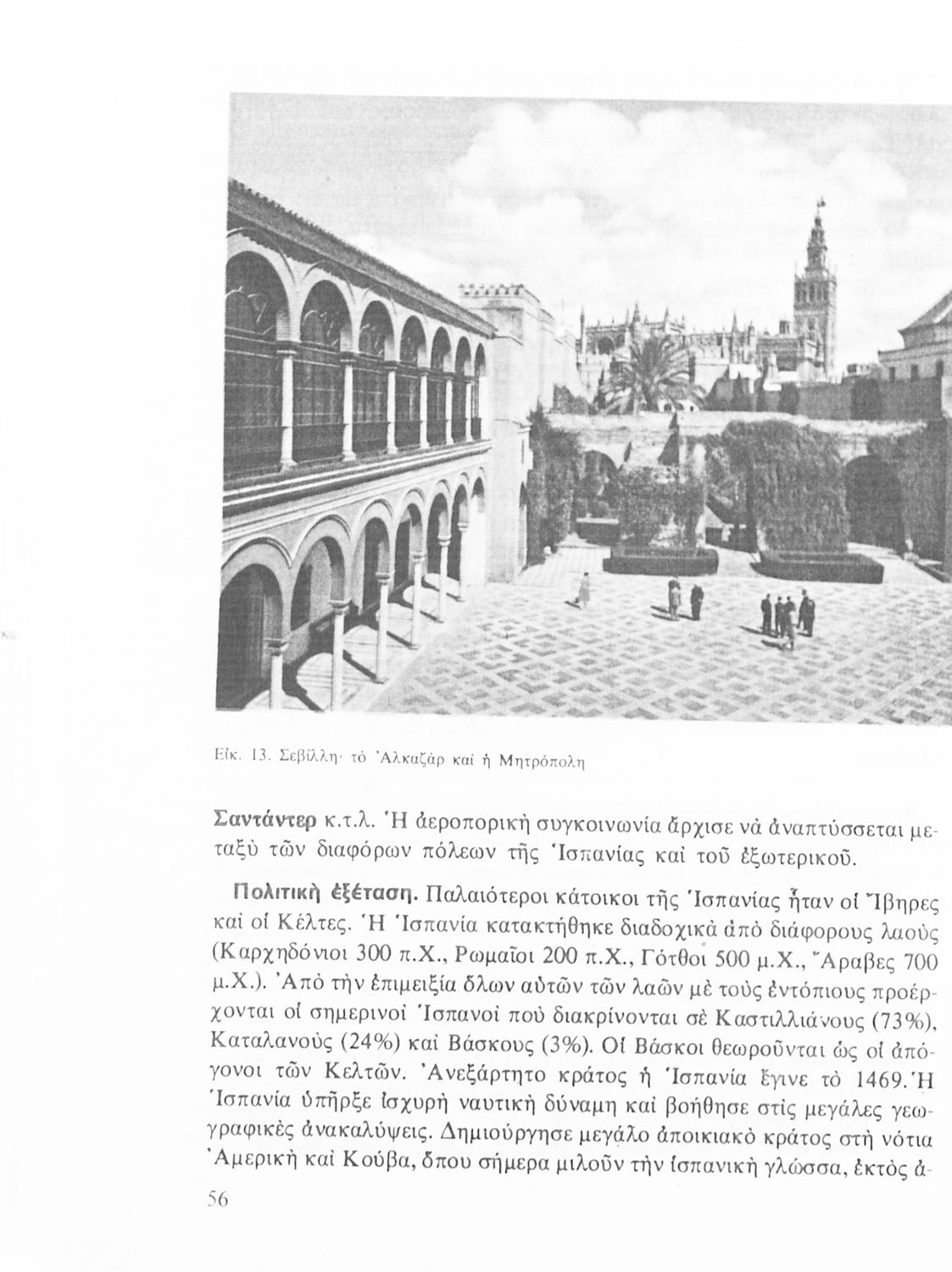 Εἰκ. 13. Σεβίλλη· τὸ Ἀλκαζὰρ καὶ ἡ Μητρόπολη

Σαντάντερ κ.τ.λ. Ἡ ἀεροπορικὴ συγκοινωνία ἄρχισε νὰ ἀναπτύσσεται μεταξὺ τῶν διαφόρων πόλεων τῆς Ἱσπανίας καὶ τοῦ ἐξωτερικοῦ.

Πολιτικὴ ἐξέταση. Παλαιότεροι κάτοικοι τῆς Ἱσπανίας ἦταν οἱ Ἴβηρες καὶ οἱ Κέλτες. Ἡ Ἱσπανία κατακτήθηκε διαδοχικὰ ἀπὸ διάφορους λαοὺς (Καρχηδόνιοι 300 π.Χ., Ρωμαῖοι 200 π.Χ., Γότθοι 500 μ.Χ., Ἄραβες 700 μ.Χ.). Ἀπὸ τὴν ἐπιμειξία ὅλων αὐτῶν τῶν λαῶν μὲ τοὺς ἐντόπιους προέρχονται οἱ σημερινοὶ Ἱσπανοὶ ποὺ διακρίνονται σὲ Καστιλλιάνους (73%), Καταλανοὺς (24%) καὶ Βάσκους (3%). Οἱ Βάσκοι θεωροῦνται ὡς οἱ ἀπόγονοι τῶν Κελτῶν. Ἀνεξάρτητο κράτος ἡ Ἱσπανία ἔγινε τὸ 1469. Ἡ Ἱσπανία ὑπῆρξε ἰσχυρὴ ναυτικὴ δύναμη καὶ βοήθησε στὶς μεγάλες γεωγραφικὲς ἀνακαλύψεις. Δημιούργησε μεγάλο ἀποικιακὸ κράτος στὴ νότια Ἀμερικὴ καὶ Κούβα, ὅπου σήμερα μιλοῦν τὴν ἱσπανικὴ γλώσσα, ἐκτὸς ἀ-

56